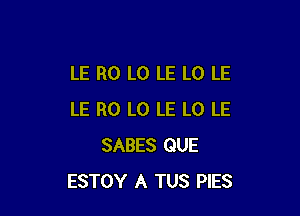 LE RO LO LE LO LE

LE RO LO LE LO LE

SABES QUE

ESTOY A TUS PIES